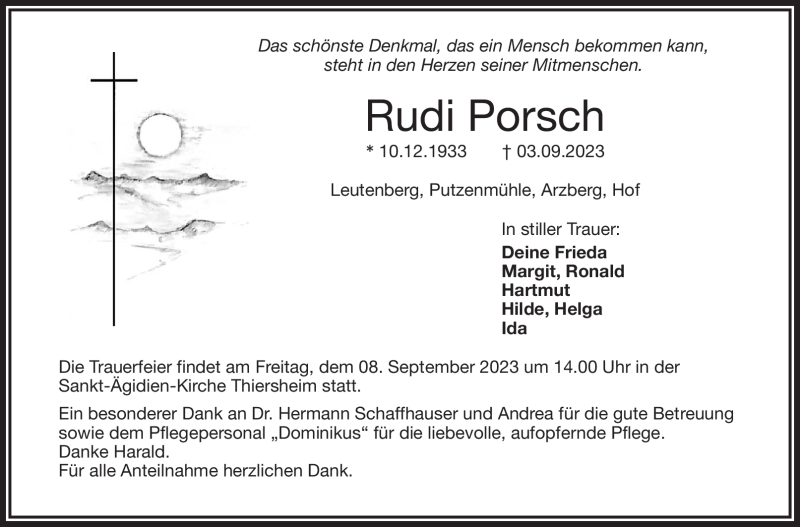 Das schönste Denkmal, das ein Mensch bekommen kann, steht in den Herzen seiner Mitmenschen.

Rudi Porsch

* 10.12.1933 † 03.09.2023

Leutenberg, Putzenmühle, Arzberg, Hof

In stiller Trauer:
Deine Frieda
Margit, Ronald
Hartmut
Hilde, Helga
Ida

Die Trauerfeier findet am Freitag, dem 08. September 2023 um 14.00 Uhr in der Sankt-Ägidien-Kirche Thiersheim statt.

Ein besonderer Dank an Dr. Hermann Schaffhauser und Andrea für die gute Betreuung sowie dem Pflegepersonal „Dominikus“ für die liebevolle, aufopfernde Pflege.
Danke Harald.
Für alle Anteilnahme herzlichen Dank.